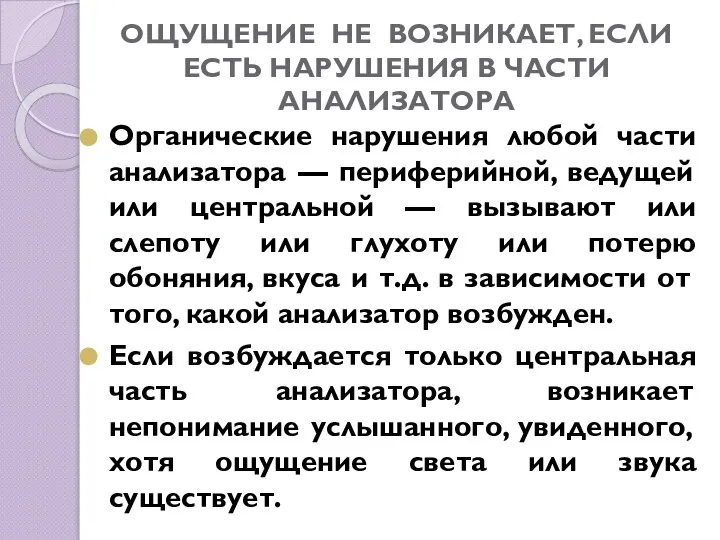 ОЩУЩЕНИЕ НЕ ВОЗНИКАЕТ, ЕСЛИ ЕСТЬ НАРУШЕНИЯ В ЧАСТИ АНАЛИЗАТОРА

Органические нарушения любой части анализатора — периферийной, ведущей или центральной — вызывают или слепоту или глухоту или потерю обоняния, вкуса и т.д. в зависимости от того, какой анализатор возбужден.

Если возбуждается только центральная часть анализатора, возникает непонимание услышанного, увиденного, хотя ощущение света или звука существует.